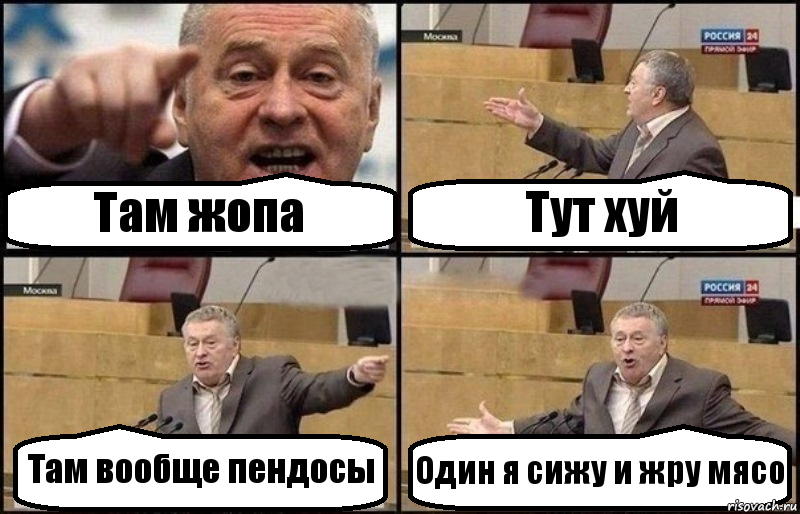 Там жопа

Москва
РОССИЯ 24
ПРЯМОЙ ЭФИР
Тут хуй

Москва
Там вообще пендосы

РОССИЯ 24
ПРЯМОЙ ЭФИР
Один я сижу и жру мясо
risovach.ru